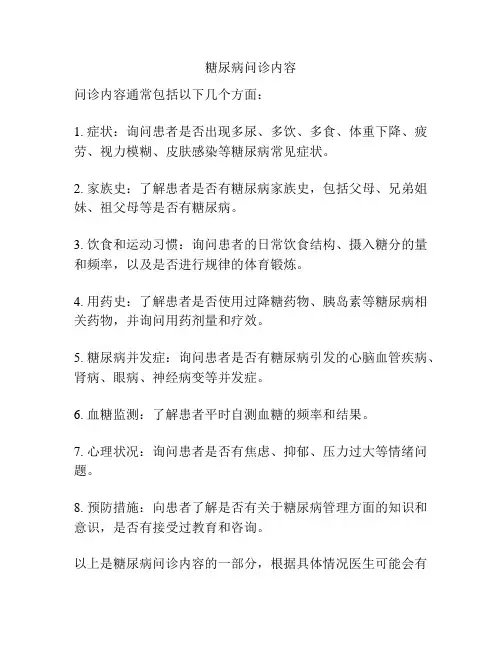 糖尿病问诊内容

问诊内容通常包括以下几个方面：

1. 症状：询问患者是否出现多尿、多饮、多食、体重下降、疲劳、视力模糊、皮肤感染等糖尿病常见症状。

2. 家族史：了解患者是否有糖尿病家族史，包括父母、兄弟姐妹、祖父母等是否有糖尿病。

3. 饮食和运动习惯：询问患者的日常饮食结构、摄入糖分的量和频率，以及是否进行规律的体育锻炼。

4. 用药史：了解患者是否使用过降糖药物、胰岛素等糖尿病相关药物，并询问用药剂量和疗效。

5. 糖尿病并发症：询问患者是否有糖尿病引发的心脑血管疾病、肾病、眼病、神经病变等并发症。

6. 血糖监测：了解患者平时自测血糖的频率和结果。

7. 心理状况：询问患者是否有焦虑、抑郁、压力过大等情绪问题。

8. 预防措施：向患者了解是否有关于糖尿病管理方面的知识和意识，是否有接受过教育和咨询。

以上是糖尿病问诊内容的一部分，根据具体情况医生可能会有